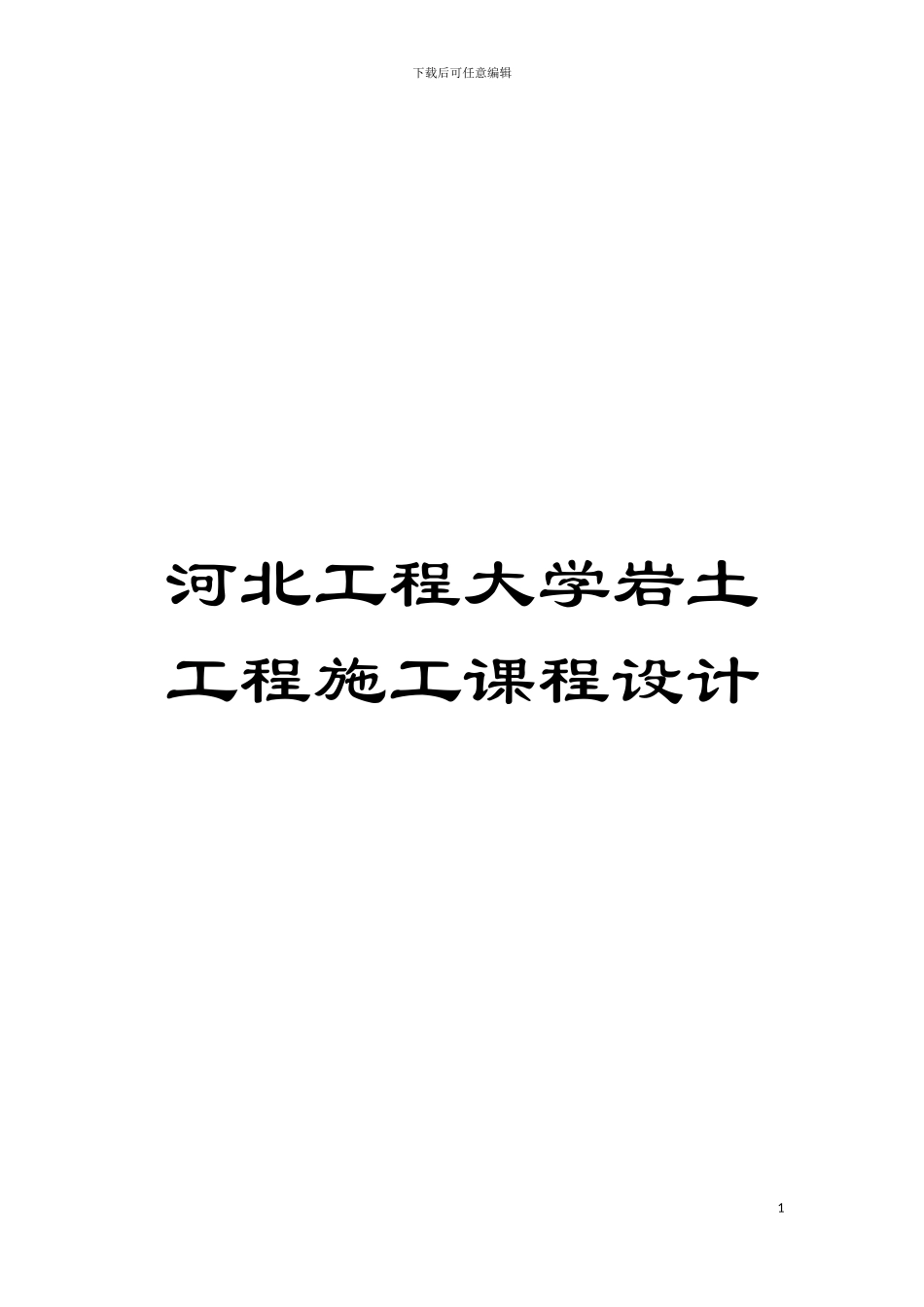 下载后可任意编辑

河北工程大学岩土工程施工课程设计

1